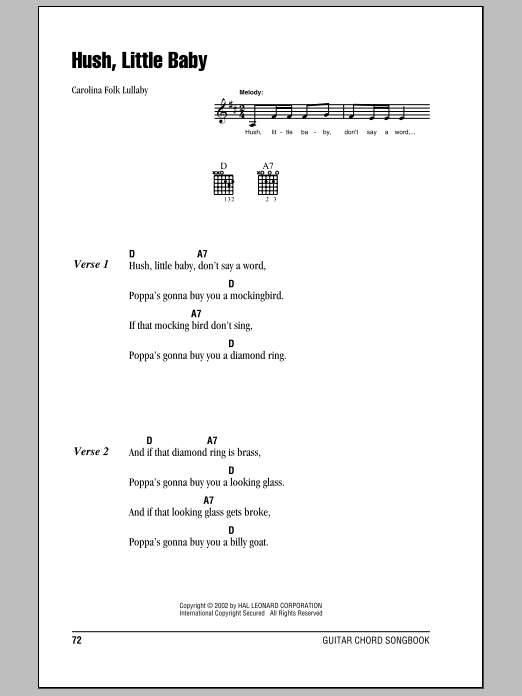 Hush, Little Baby

Carolina Folk Lullaby

Melody:

Hush, lit - tle ba - by, don't say a word,...

D
XXO
132

A7
XO O O
2 3

Verse 1

D A7
Hush, little baby, don't say a word,
D
Poppa's gonna buy you a mockingbird.
A7
If that mocking bird don't sing,
D
Poppa's gonna buy you a diamond ring.

Verse 2

D A7
And if that diamond ring is brass,
D
Poppa's gonna buy you a looking glass.
A7
And if that looking glass gets broke,
D
Poppa's gonna buy you a billy goat.

Copyright © 2002 by HAL LEONARD CORPORATION
International Copyright Secured All Rights Reserved

72

GUITAR CHORD SONGBOOK